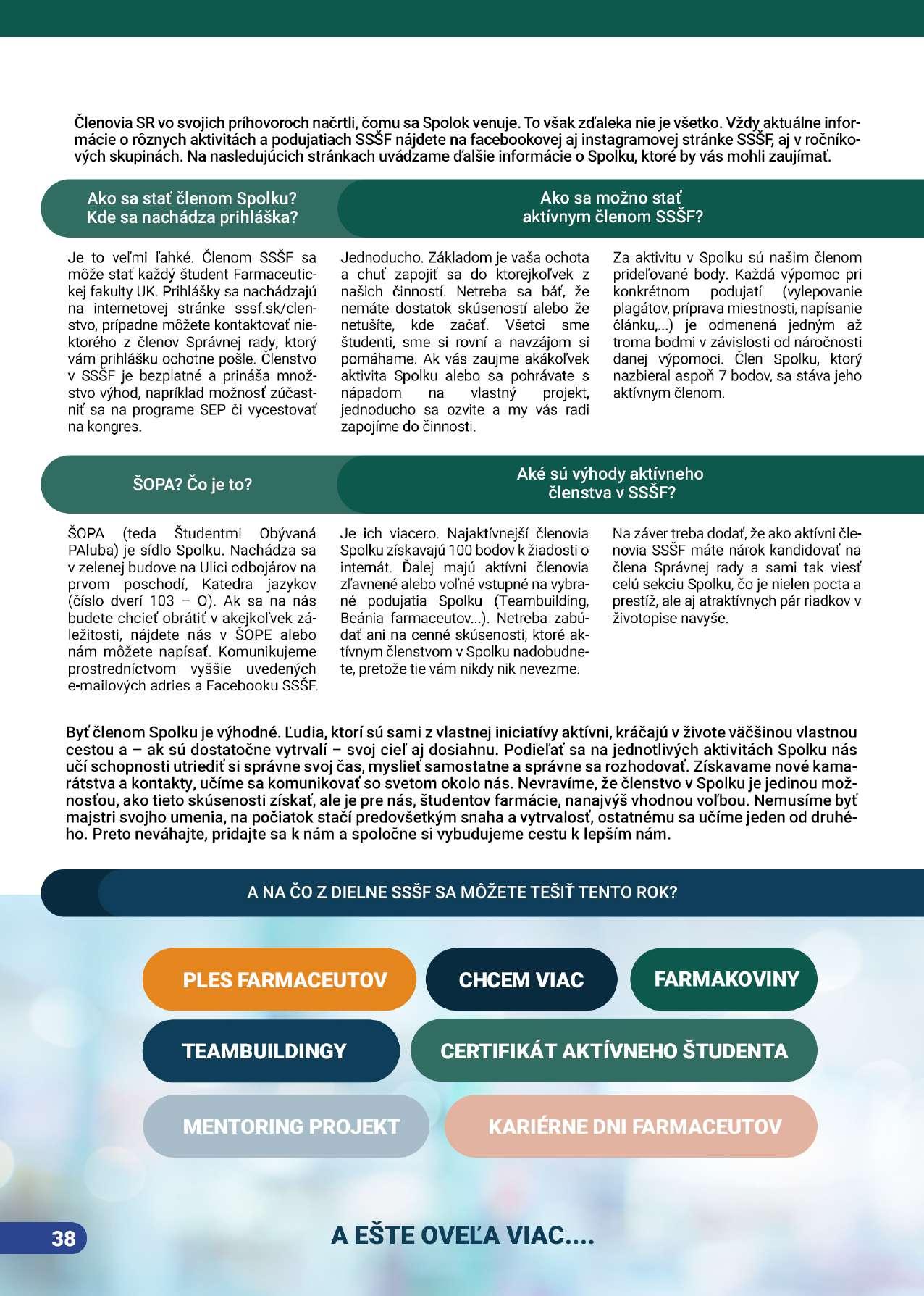 Členovia SR vo svojich príhovoroch načrtli, čomu sa Spolok venuje. To však zďaleka nie je všetko. Vždy aktuálne informácie o rôznych aktivitách a podujatiach SSŠF nájdete na facebookovej aj instagramovej stránke SSŠF, aj v ročníkových skupinách. Na nasledujúcich stránkach uvádzame ďalšie informácie o Spolku, ktoré by vás mohli zaujímať.

Ako sa stať členom Spolku? Kde sa nachádza prihláška?

Je to veľmi ľahké. Členom SSŠF sa môže stať každý študent Farmaceutickej fakulty UK. Prihlášky sa nachádzajú na internetovej stránke sssf.sk/clenstvo, prípadne môžete kontaktovať niektorého z členov Správnej rady, ktorý vám prihlášku ochotne pošle. Členstvo v SSŠF je bezplatné a prináša množstvo výhod, napríklad možnosť zúčastniť sa na programe SEP či vycestovať na kongres.

Ako sa možno stať aktívnym členom SSŠF?

Jednoducho. Základom je vaša ochota a chuť zapojiť sa do ktorejkoľvek z našich činností. Netreba sa báť, že nemáte dostatok skúseností alebo že netušíte, kde začať. Všetci sme študenti, sme si rovní a navzájom si pomáhame. Ak vás zaujme akákoľvek aktivita Spolku alebo sa pohrávate s nápadom na vlastný projekt, jednoducho sa ozvite a my vás radi zapojíme do činnosti.

Za aktivitu v Spolku sú našim členom prideľované body. Každá výpomoc pri konkrétnom podujatí (vylepovanie plagátov, príprava miestnosti, napísanie článku,...) je odmenená jedným až troma bodmi v závislosti od náročnosti danej výpomoci. Člen Spolku, ktorý nazbieral aspoň 7 bodov, sa stáva jeho aktívnym členom.

ŠOPA? Čo je to?

ŠOPA (teda Študentmi Obývaná PAluba) je sídlo Spolku. Nachádza sa v zelenej budove na Ulici odbojárov na prvom poschodí, Katedra jazykov (číslo dverí 103 – O). Ak sa na nás budete chcieť obrátiť v akejkoľvek záležitosti, nájdete nás v ŠOPE alebo nám môžete napísať. Komunikujeme prostredníctvom vyššie uvedených e-mailových adries a Facebooku SSŠF.

Aké sú výhody aktívneho členstva v SSŠF?

Je ich viacero. Najaktívnejší členovia Spolku získavajú 100 bodov k žiadosti o internát. Ďalej majú aktívni členovia zľavnené alebo voľné vstupné na vybrané podujatia Spolku (Teambuilding, Beánia farmaceutov...). Netreba zabúdať ani na cenné skúsenosti, ktoré aktívnym členstvom v Spolku nadobudnete, pretože tie vám nikdy nik nevezme.

Na záver treba dodať, že ako aktívni členovia SSŠF máte nárok kandidovať na člena Správnej rady a sami tak viesť celú sekciu Spolku, čo je nielen pocta a prestíž, ale aj atraktívnych pár riadkov v životopise navyše.

Byť členom Spolku je výhodné. Ľudia, ktorí sú sami z vlastnej iniciatívy aktívni, kráčajú v živote väčšinou vlastnou cestou a – ak sú dostatočne vytrvalí – svoj cieľ aj dosiahnu. Podieľať sa na jednotlivých aktivitách Spolku nás učí schopnosti utriediť si správne svoj čas, myslieť samostatne a správne sa rozhodovať. Získavame nové kamarátstva a kontakty, učíme sa komunikovať so svetom okolo nás. Nevravíme, že členstvo v Spolku je jedinou možnosťou, ako tieto skúsenosti získať, ale je pre nás, študentov farmácie, nanajvýš vhodnou voľbou. Nemusíme byť majstri svojho umenia, na počiatok stačí predovšetkým snaha a vytrvalosť, ostatnému sa učíme jeden od druhého. Preto neváhajte, pridajte sa k nám a spoločne si vybudujeme cestu k lepším nám.

A NA ČO Z DIELNE SSŠF SA MÔŽETE TEŠIŤ TENTO ROK?

PLES FARMACEUTOV
CHCEM VIAC
FARMAKOVINY
TEAMBUILDINGY
CERTIFIKÁT AKTÍVNEHO ŠTUDENTA
MENTORING PROJEKT
KARIÉRNE DNI FARMACEUTOV

38

A EŠTE OVEĽA VIAC....